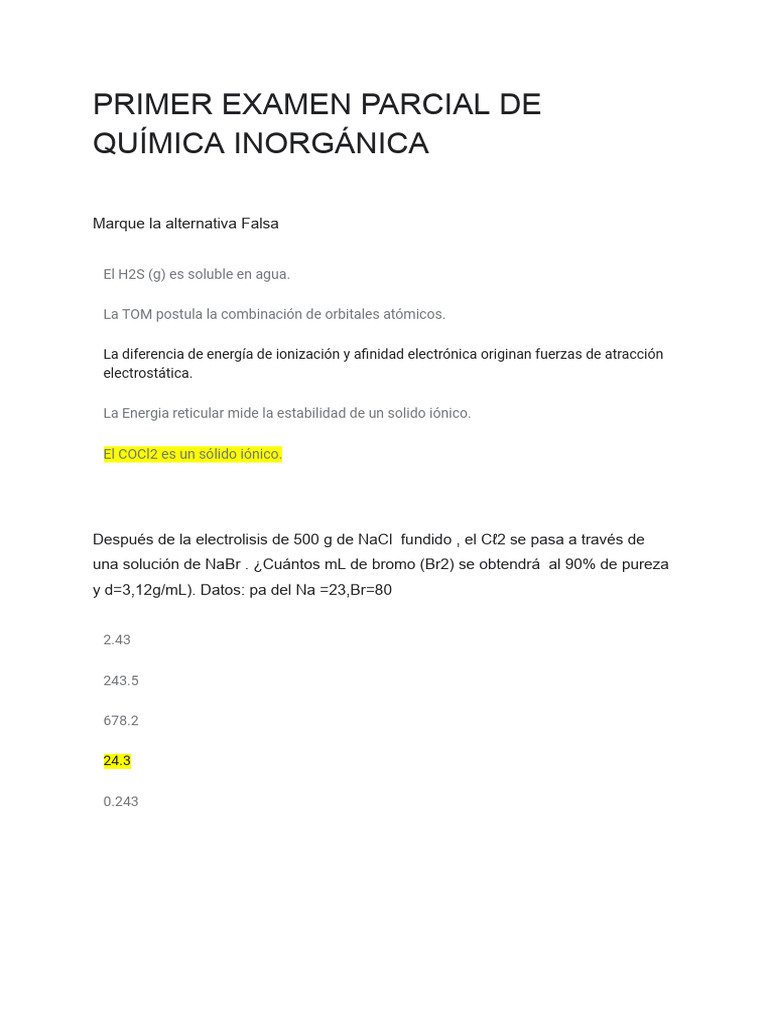 PRIMER EXAMEN PARCIAL DE QUÍMICA INORGÁNICA

Marque la alternativa Falsa

El H2S (g) es soluble en agua.

La TOM postula la combinación de orbitales atómicos.

La diferencia de energía de ionización y afinidad electrónica originan fuerzas de atracción electrostática.

La Energia reticular mide la estabilidad de un solido iónico.

El COCl2 es un sólido iónico.

Después de la electrolisis de 500 g de NaCl fundido , el Cℓ2 se pasa a través de una solución de NaBr . ¿Cuántos mL de bromo (Br2) se obtendrá al 90% de pureza y d=3,12g/mL). Datos: pa del Na =23,Br=80

2.43

243.5

678.2

24.3

0.243